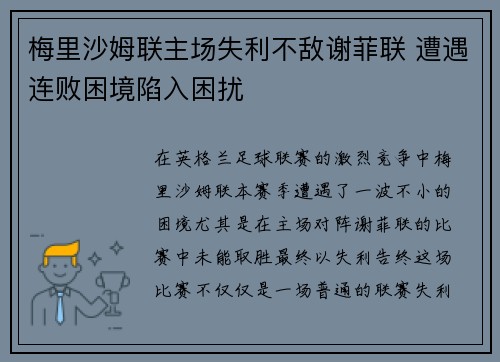 梅里沙姆联主场失利不敌谢菲联 遭遇连败困境陷入困扰

在英格兰足球联赛的激烈竞争中梅里沙姆联本赛季遭遇了一波不小的困境尤其是在主场对阵谢菲联的比赛中未能取胜最终以失利告终这场比赛不仅仅是一场普通的联赛失利